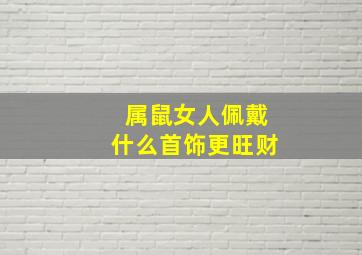 属鼠女人佩戴
什么首饰更旺财